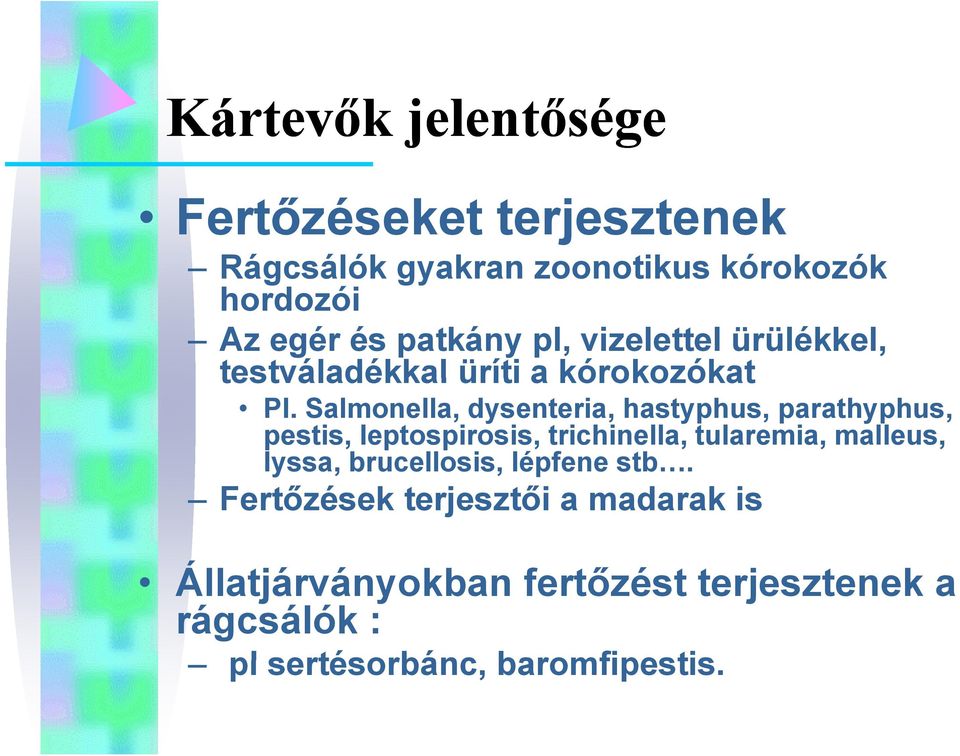 Kártevők jelentősége

• Fertőzéseket terjesztenek
– Rágcsálók gyakran zoonotikus kórokozók hordozói
– Az egér és patkány pl, vizelettel ürülékkel, testváladékkal üríti a kórokozókat
• Pl. Salmonella, dysenteria, hastyphus, parathyphus, pestis, leptospirosis, trichinella, tularemia, malleus, lyssa, brucellosis, lépfene stb….
– Fertőzések terjesztői a madarak is

• Állatjárványokban fertőzést terjesztenek a rágcsálók :
– pl sertésorbánc, baromfipestis.